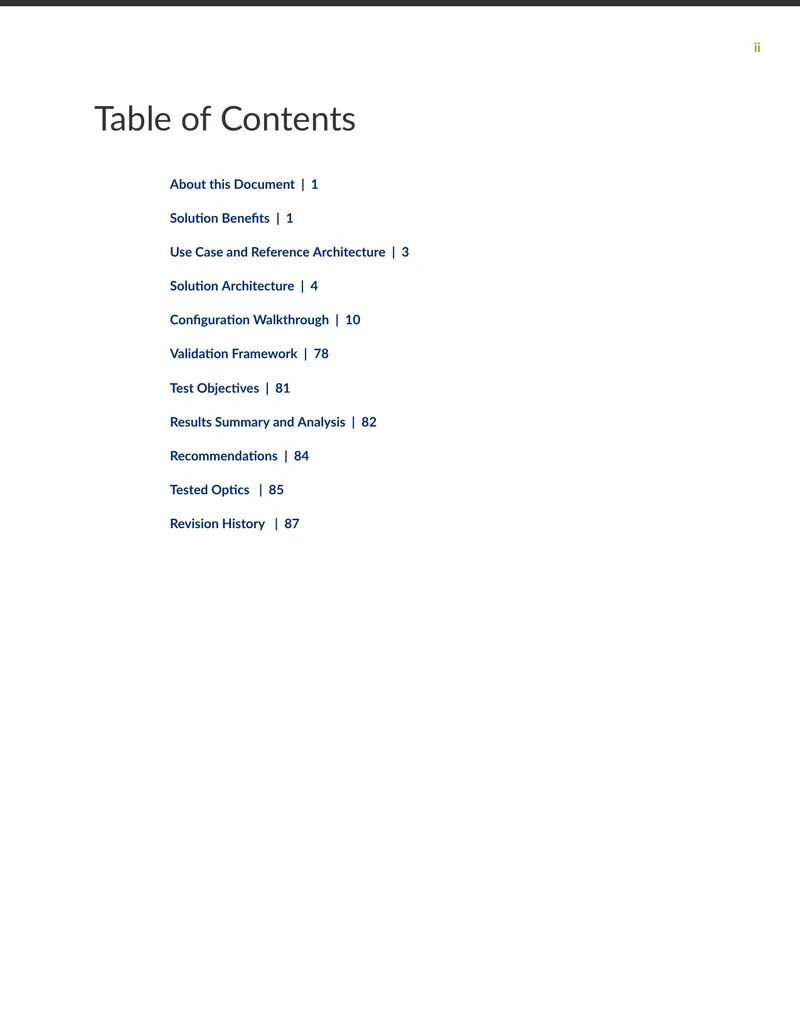 ii

Table of Contents

About this Document | 1

Solution Benefits | 1

Use Case and Reference Architecture | 3

Solution Architecture | 4

Configuration Walkthrough | 10

Validation Framework | 78

Test Objectives | 81

Results Summary and Analysis | 82

Recommendations | 84

Tested Optics | 85

Revision History | 87